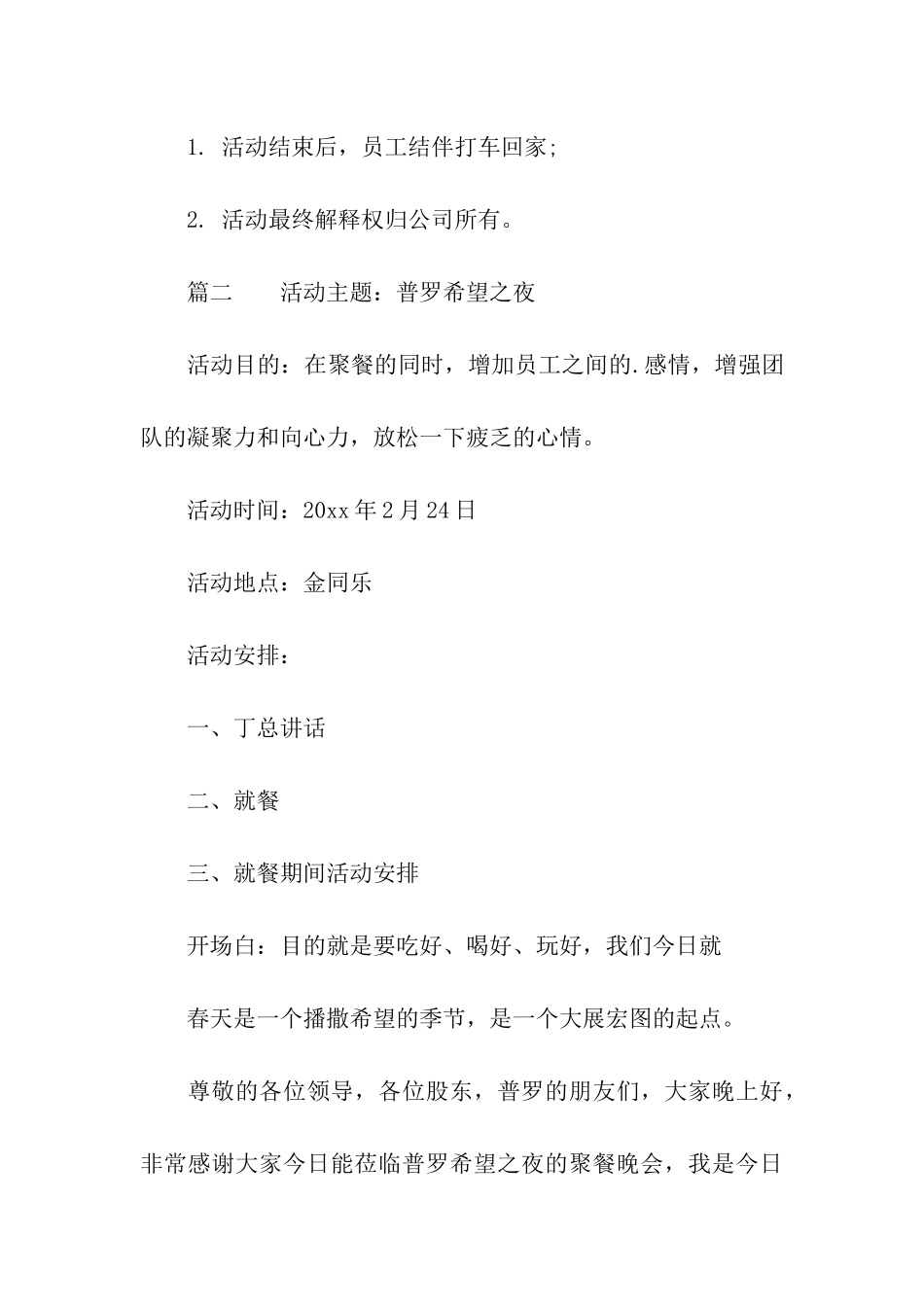 1. 活动结束后，员工结伴打车回家;

2. 活动最终解释权归公司所有。

篇二　　活动主题：普罗希望之夜

活动目的：在聚餐的同时，增加员工之间的.感情，增强团队的凝聚力和向心力，放松一下疲乏的心情。

活动时间：20xx 年 2 月 24 日

活动地点：金同乐

活动安排：

一、丁总讲话

二、就餐

三、就餐期间活动安排

开场白：目的就是要吃好、喝好、玩好，我们今日就

春天是一个播撒希望的季节，是一个大展宏图的起点。

尊敬的各位领导，各位股东，普罗的朋友们，大家晚上好，非常感谢大家今日能莅临普罗希望之夜的聚餐晚会，我是今日